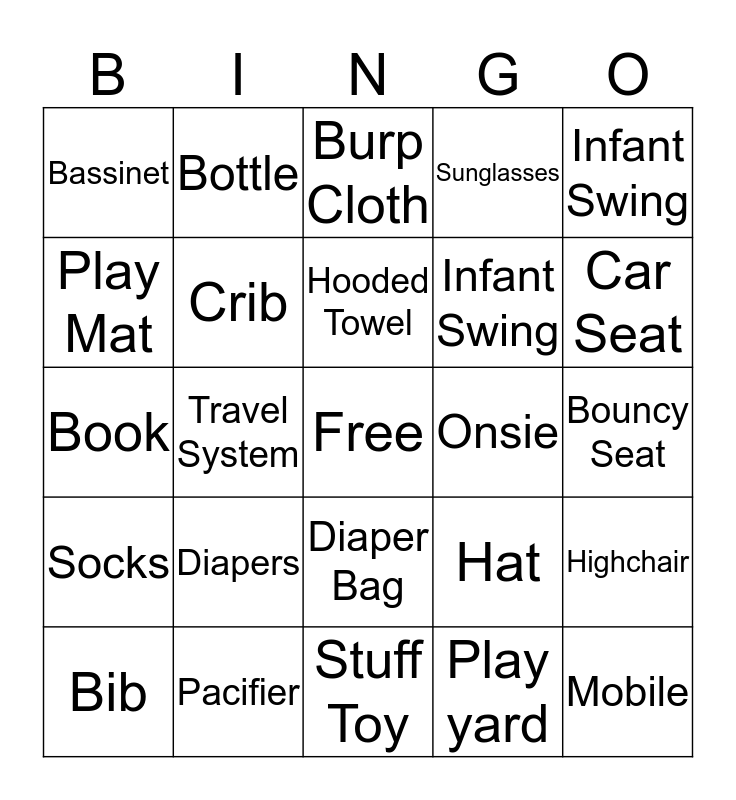 | B | I | N | G | O |
|---|---|---|---|---|
| Bassinet | Bottle | Burp Cloth | Sunglasses | Infant Swing |
| Play Mat | Crib | Hooded Towel | Infant Swing | Car Seat |
| Book | Travel System | Free | Onsie | Bouncy Seat |
| Socks | Diapers | Diaper Bag | Hat | Highchair |
| Bib | Pacifier | Stuff Toy | Play yard | Mobile |